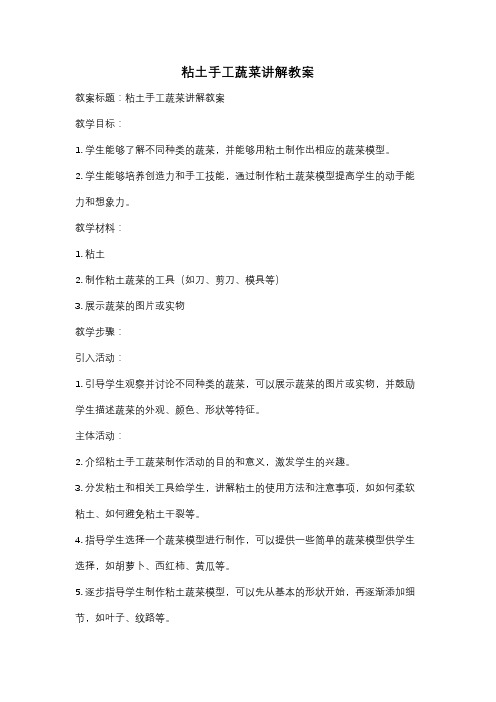 粘土手工蔬菜讲解教案

教案标题：粘土手工蔬菜讲解教案

教学目标：

1. 学生能够了解不同种类的蔬菜，并能够用粘土制作出相应的蔬菜模型。

2. 学生能够培养创造力和手工技能，通过制作粘土蔬菜模型提高学生的动手能力和想象力。

教学材料：

1. 粘土

2. 制作粘土蔬菜的工具（如刀、剪刀、模具等）

3. 展示蔬菜的图片或实物

教学步骤：

引入活动：

1. 引导学生观察并讨论不同种类的蔬菜，可以展示蔬菜的图片或实物，并鼓励学生描述蔬菜的外观、颜色、形状等特征。

主体活动：

2. 介绍粘土手工蔬菜制作活动的目的和意义，激发学生的兴趣。

3. 分发粘土和相关工具给学生，讲解粘土的使用方法和注意事项，如如何柔软粘土、如何避免粘土干裂等。

4. 指导学生选择一个蔬菜模型进行制作，可以提供一些简单的蔬菜模型供学生选择，如胡萝卜、西红柿、黄瓜等。

5. 逐步指导学生制作粘土蔬菜模型，可以先从基本的形状开始，再逐渐添加细节，如叶子、纹路等。